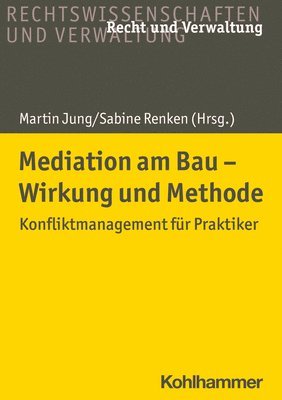 RECHTSWISSENSCHAFTEN
UND VERWALTUNG
Recht und Verwaltung

Martin Jung/Sabine Renken (Hrsg.)

Mediation am Bau – Wirkung und Methode

Konfliktmanagement für Praktiker

Kohlhammer